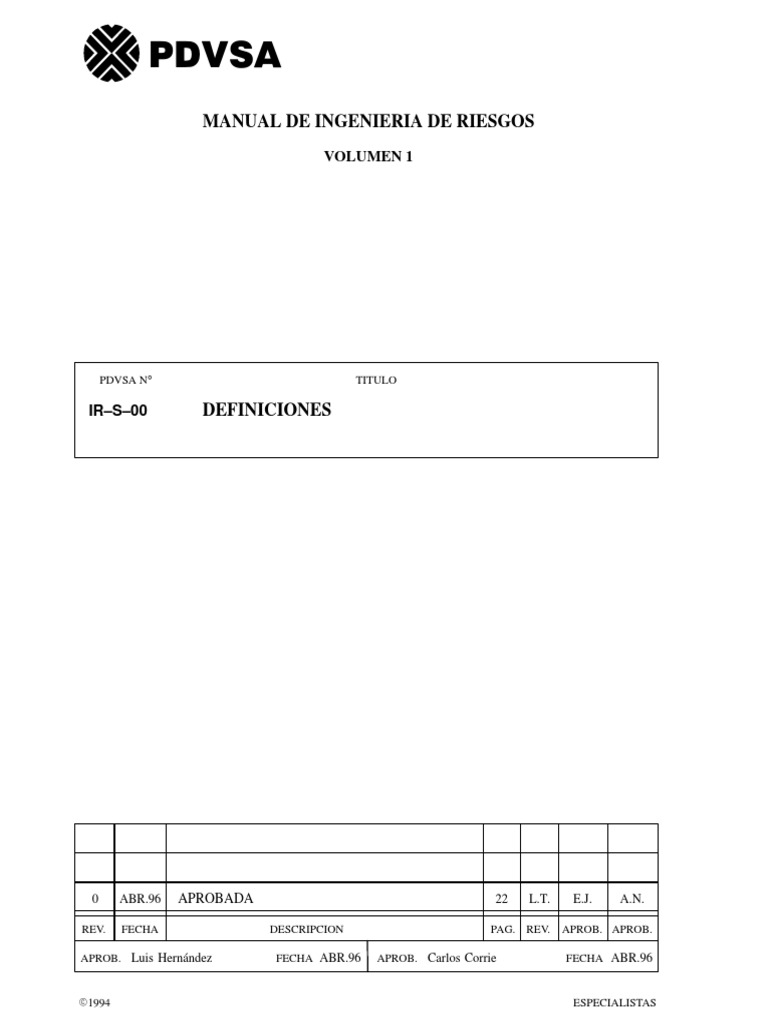 PDVSA

MANUAL DE INGENIERIA DE RIESGOS

VOLUMEN 1

PDVSA N°

TITULO

IR–S–00

DEFINICIONES

| | | | | | | |
|---|---|---|---|---|---|---|
| | | | | | | |
| 0 | ABR.96 | APROBADA | 22 | L.T. | E.J. | A.N. |
| REV. | FECHA | DESCRIPCION | PAG. | REV. | APROB. | APROB. |

APROB. Luis Hernández FECHA ABR.96 APROB. Carlos Corrie FECHA ABR.96

©1994

ESPECIALISTAS